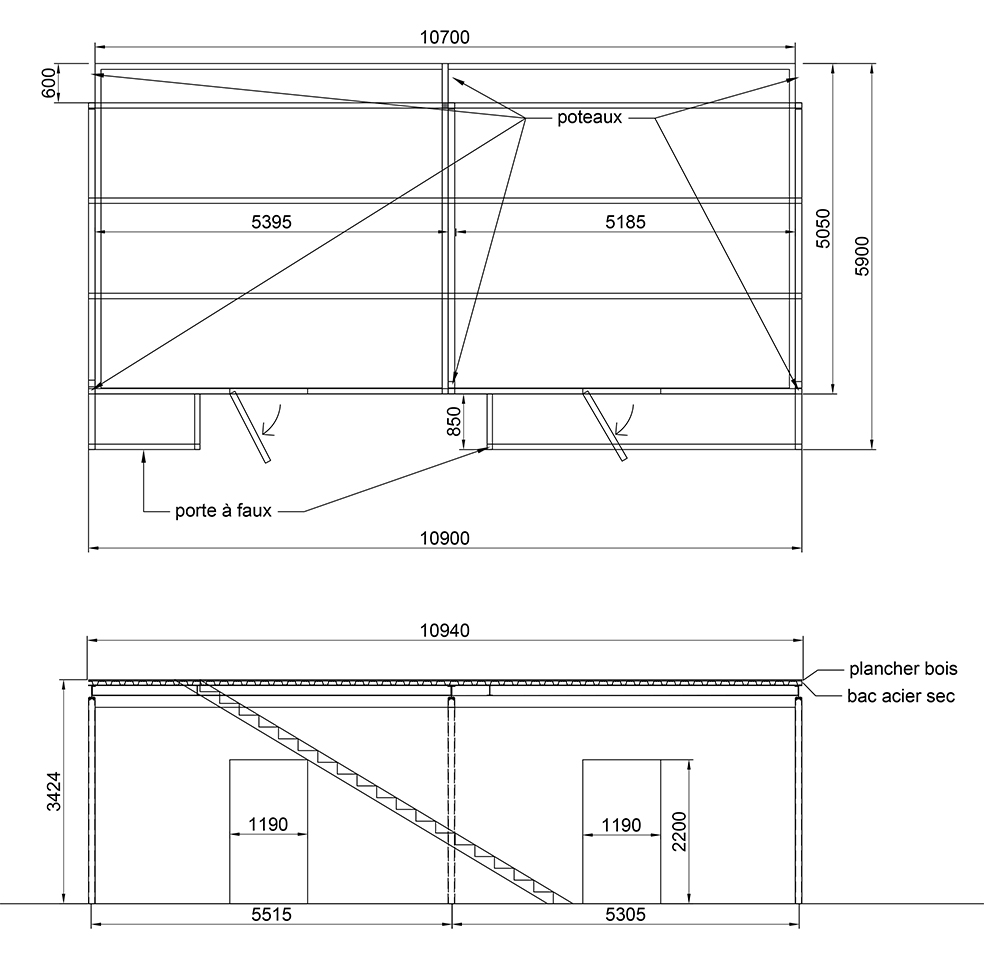 10700

600

poteaux

5395

5185

5050

5900

850

porte à faux

10900

10940

plancher bois

bac acier sec

3424

1190

1190

2200

5515

5305